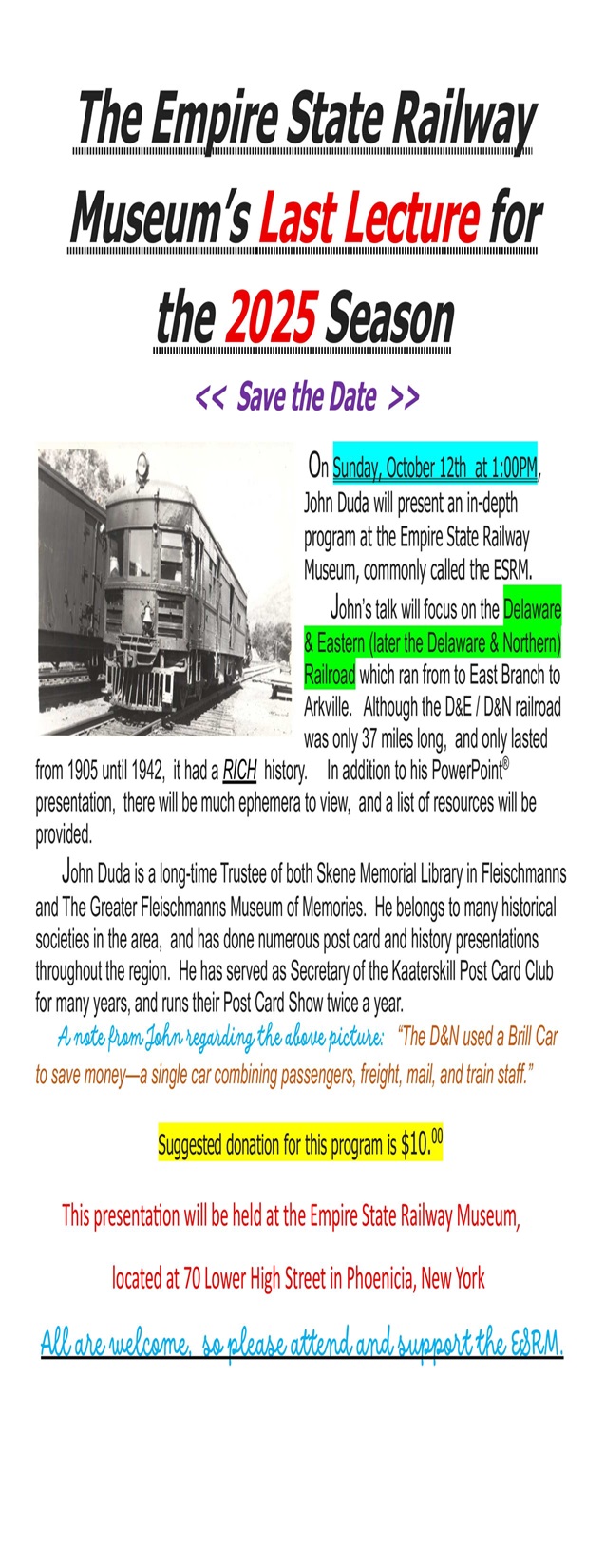 The Empire State Railway Museum's Last Lecture for the 2025 Season

<< Save the Date >>

On Sunday, October 12th at 1:00PM, John Duda will present an in-depth program at the Empire State Railway Museum, commonly called the ESRM.

John's talk will focus on the Delaware & Eastern (later the Delaware & Northern) Railroad which ran from to East Branch to Arkville. Although the D&E / D&N railroad was only 37 miles long, and only lasted from 1905 until 1942, it had a RICH history. In addition to his PowerPoint® presentation, there will be much ephemera to view, and a list of resources will be provided.

John Duda is a long-time Trustee of both Skene Memorial Library in Fleischmanns and The Greater Fleischmanns Museum of Memories. He belongs to many historical societies in the area, and has done numerous post card and history presentations throughout the region. He has served as Secretary of the Kaaterskill Post Card Club for many years, and runs their Post Card Show twice a year.

A note from John regarding the above picture: "The D&N used a Brill Car to save money—a single car combining passengers, freight, mail, and train staff."

Suggested donation for this program is $10.$^{00}$

This presentation will be held at the Empire State Railway Museum,

located at 70 Lower High Street in Phoenicia, New York

All are welcome, so please attend and support the ESRM.